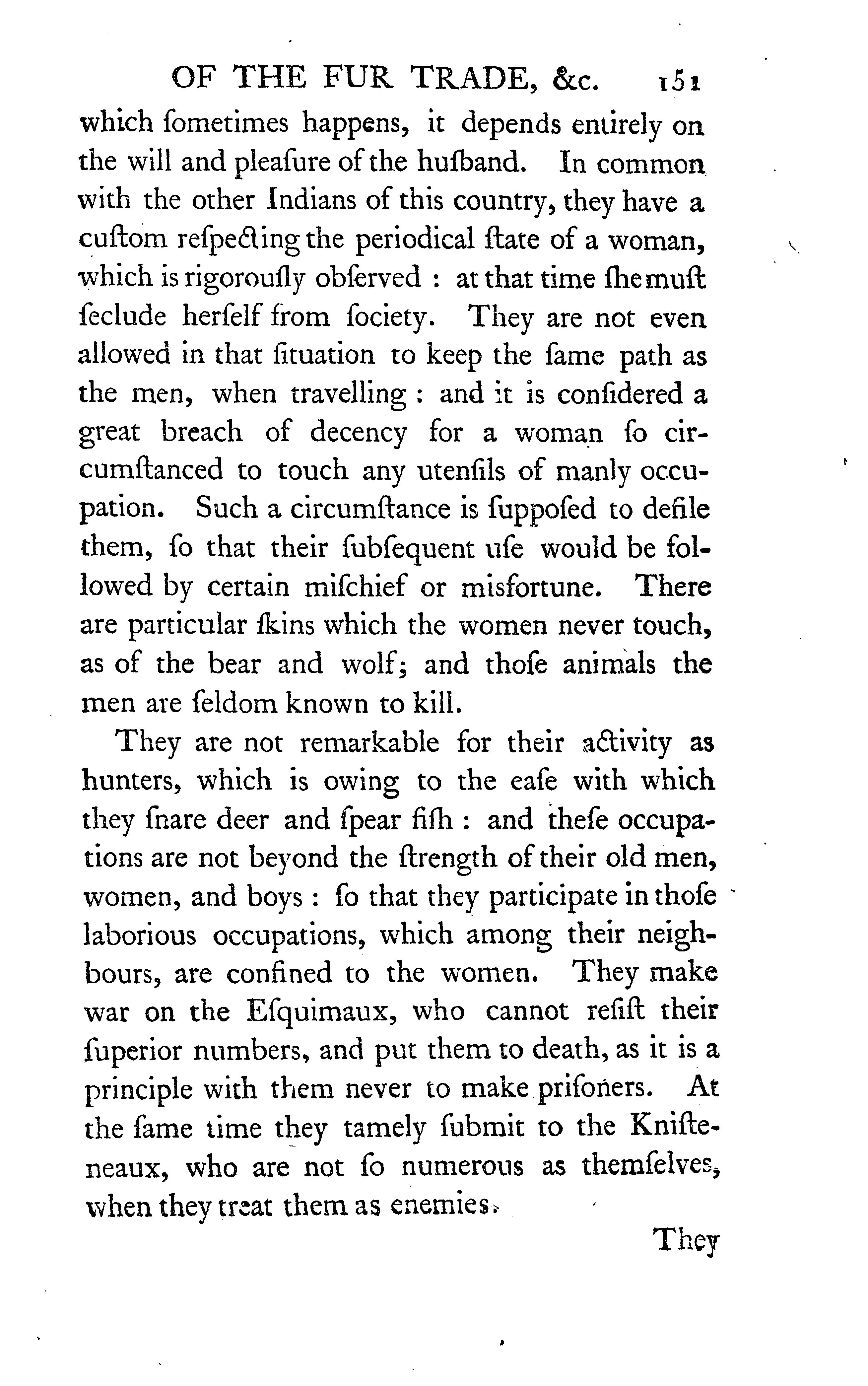 OF THE FUR TRADE, &c. 151

which ſometimes happens, it depends entirely on the will and pleaſure of the huſband. In common with the other Indians of this country, they have a cuſtom reſpecting the periodical ſtate of a woman, which is rigorouſly obſerved : at that time ſhe muſt ſeclude herſelf from ſociety. They are not even allowed in that ſituation to keep the ſame path as the men, when travelling : and it is conſidered a great breach of decency for a woman ſo circumſtanced to touch any utenſils of manly occupation. Such a circumſtance is ſuppoſed to defile them, ſo that their ſubſequent uſe would be followed by certain miſchief or misfortune. There are particular ſkins which the women never touch, as of the bear and wolf; and thoſe animals the men are ſeldom known to kill.

They are not remarkable for their activity as hunters, which is owing to the eaſe with which they ſnare deer and ſpear fiſh : and theſe occupations are not beyond the ſtrength of their old men, women, and boys : ſo that they participate in thoſe laborious occupations, which among their neighbours, are confined to the women. They make war on the Eſquimaux, who cannot reſiſt their ſuperior numbers, and put them to death, as it is a principle with them never to make priſoners. At the ſame time they tamely ſubmit to the Kniſteneaux, who are not ſo numerous as themſelves, when they treat them as enemies.

They